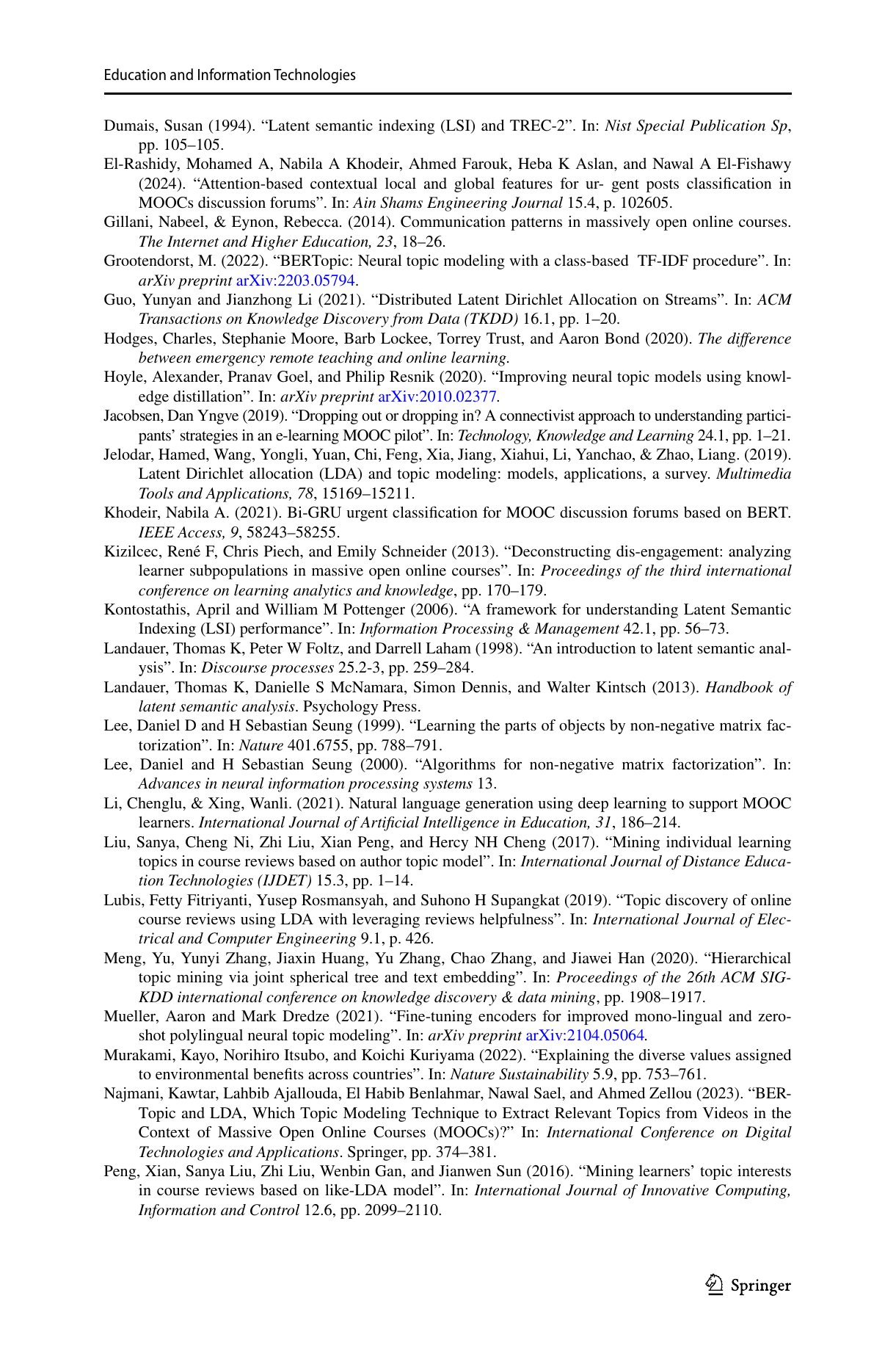 Education and Information Technologies

Dumais, Susan (1994). “Latent semantic indexing (LSI) and TREC-2”. In: Nist Special Publication Sp, pp. 105–105.

El-Rashidy, Mohamed A, Nabila A Khodeir, Ahmed Farouk, Heba K Aslan, and Nawal A El-Fishawy (2024). “Attention-based contextual local and global features for ur- gent posts classification in MOOCs discussion forums”. In: Ain Shams Engineering Journal 15.4, p. 102605.

Gillani, Nabeel, & Eynon, Rebecca. (2014). Communication patterns in massively open online courses. The Internet and Higher Education, 23, 18–26.

Grootendorst, M. (2022). “BERTopic: Neural topic modeling with a class-based TF-IDF procedure”. In: arXiv preprint arXiv:2203.05794.

Guo, Yunyan and Jianzhong Li (2021). “Distributed Latent Dirichlet Allocation on Streams”. In: ACM Transactions on Knowledge Discovery from Data (TKDD) 16.1, pp. 1–20.

Hodges, Charles, Stephanie Moore, Barb Lockee, Torrey Trust, and Aaron Bond (2020). The difference between emergency remote teaching and online learning.

Hoyle, Alexander, Pranav Goel, and Philip Resnik (2020). “Improving neural topic models using knowledge distillation”. In: arXiv preprint arXiv:2010.02377.

Jacobsen, Dan Yngve (2019). “Dropping out or dropping in? A connectivist approach to understanding participants’ strategies in an e-learning MOOC pilot”. In: Technology, Knowledge and Learning 24.1, pp. 1–21.

Jelodar, Hamed, Wang, Yongli, Yuan, Chi, Feng, Xia, Jiang, Xiahui, Li, Yanchao, & Zhao, Liang. (2019). Latent Dirichlet allocation (LDA) and topic modeling: models, applications, a survey. Multimedia Tools and Applications, 78, 15169–15211.

Khodeir, Nabila A. (2021). Bi-GRU urgent classification for MOOC discussion forums based on BERT. IEEE Access, 9, 58243–58255.

Kizilcec, René F, Chris Piech, and Emily Schneider (2013). “Deconstructing dis-engagement: analyzing learner subpopulations in massive open online courses”. In: Proceedings of the third international conference on learning analytics and knowledge, pp. 170–179.

Kontostathis, April and William M Pottenger (2006). “A framework for understanding Latent Semantic Indexing (LSI) performance”. In: Information Processing & Management 42.1, pp. 56–73.

Landauer, Thomas K, Peter W Foltz, and Darrell Laham (1998). “An introduction to latent semantic analysis”. In: Discourse processes 25.2-3, pp. 259–284.

Landauer, Thomas K, Danielle S McNamara, Simon Dennis, and Walter Kintsch (2013). Handbook of latent semantic analysis. Psychology Press.

Lee, Daniel D and H Sebastian Seung (1999). “Learning the parts of objects by non-negative matrix factorization”. In: Nature 401.6755, pp. 788–791.

Lee, Daniel and H Sebastian Seung (2000). “Algorithms for non-negative matrix factorization”. In: Advances in neural information processing systems 13.

Li, Chenglu, & Xing, Wanli. (2021). Natural language generation using deep learning to support MOOC learners. International Journal of Artificial Intelligence in Education, 31, 186–214.

Liu, Sanya, Cheng Ni, Zhi Liu, Xian Peng, and Hercy NH Cheng (2017). “Mining individual learning topics in course reviews based on author topic model”. In: International Journal of Distance Education Technologies (IJDET) 15.3, pp. 1–14.

Lubis, Fetty Fitriyanti, Yusep Rosmansyah, and Suhono H Supangkat (2019). “Topic discovery of online course reviews using LDA with leveraging reviews helpfulness”. In: International Journal of Electrical and Computer Engineering 9.1, p. 426.

Meng, Yu, Yunyi Zhang, Jiaxin Huang, Yu Zhang, Chao Zhang, and Jiawei Han (2020). “Hierarchical topic mining via joint spherical tree and text embedding”. In: Proceedings of the 26th ACM SIGKDD international conference on knowledge discovery & data mining, pp. 1908–1917.

Mueller, Aaron and Mark Dredze (2021). “Fine-tuning encoders for improved mono-lingual and zero-shot polylingual neural topic modeling”. In: arXiv preprint arXiv:2104.05064.

Murakami, Kayo, Norihiro Itsubo, and Koichi Kuriyama (2022). “Explaining the diverse values assigned to environmental benefits across countries”. In: Nature Sustainability 5.9, pp. 753–761.

Najmani, Kawtar, Lahbib Ajallouda, El Habib Benlahmar, Nawal Sael, and Ahmed Zellou (2023). “BERTopic and LDA, Which Topic Modeling Technique to Extract Relevant Topics from Videos in the Context of Massive Open Online Courses (MOOCs)?” In: International Conference on Digital Technologies and Applications. Springer, pp. 374–381.

Peng, Xian, Sanya Liu, Zhi Liu, Wenbin Gan, and Jianwen Sun (2016). “Mining learners’ topic interests in course reviews based on like-LDA model”. In: International Journal of Innovative Computing, Information and Control 12.6, pp. 2099–2110.

Springer